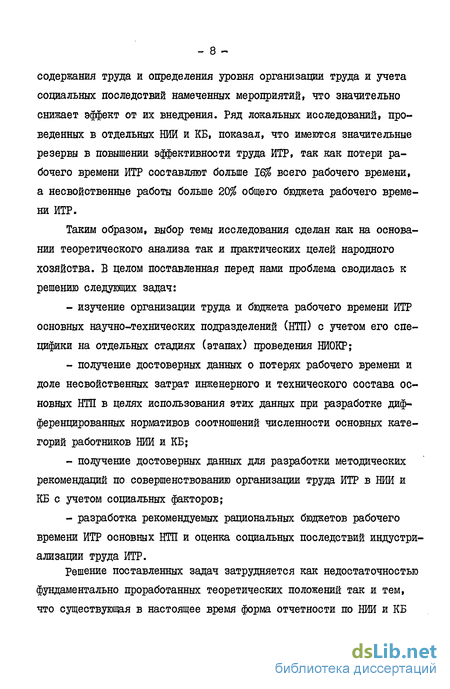 - 8 -

содержания труда и определения уровня организации труда и учета социальных последствий намеченных мероприятий, что значительно снижает эффект от их внедрения. Ряд локальных исследований, проведенных в отдельных НИИ и КБ, показал, что имеются значительные резервы в повышении эффективности труда ИТР, так как потери рабочего времени ИТР составляют больше 16% всего рабочего времени, а несвойственные работы больше 20% общего бюджета рабочего времени ИТР.

Таким образом, выбор темы исследования сделан как на основании теоретического анализа так и практических целей народного хозяйства. В целом поставленная перед нами проблема сводилась к решению следующих задач:

- изучение организации труда и бюджета рабочего времени ИТР основных научно-технических подразделений (НТП) с учетом его специфики на отдельных стадиях (этапах) проведения НИОКР;

- получение достоверных данных о потерях рабочего времени и доле несвойственных затрат инженерного и технического состава основных НТП в целях использования этих данных при разработке дифференцированных нормативов соотношений численности основных категорий работников НИИ и КБ;

- получение достоверных данных для разработки методических рекомендаций по совершенствованию организации труда ИТР в НИИ и КБ с учетом социальных факторов;

- разработка рекомендуемых рациональных бюджетов рабочего времени ИТР основных НТП и оценка социальных последствий индустриализации труда ИТР.

Решение поставленных задач затрудняется как недостаточностью фундаментально проработанных теоретических положений так и тем, что существующая в настоящее время форма отчетности по НИИ и КБ

dsLib.net
библиотека диссертаций